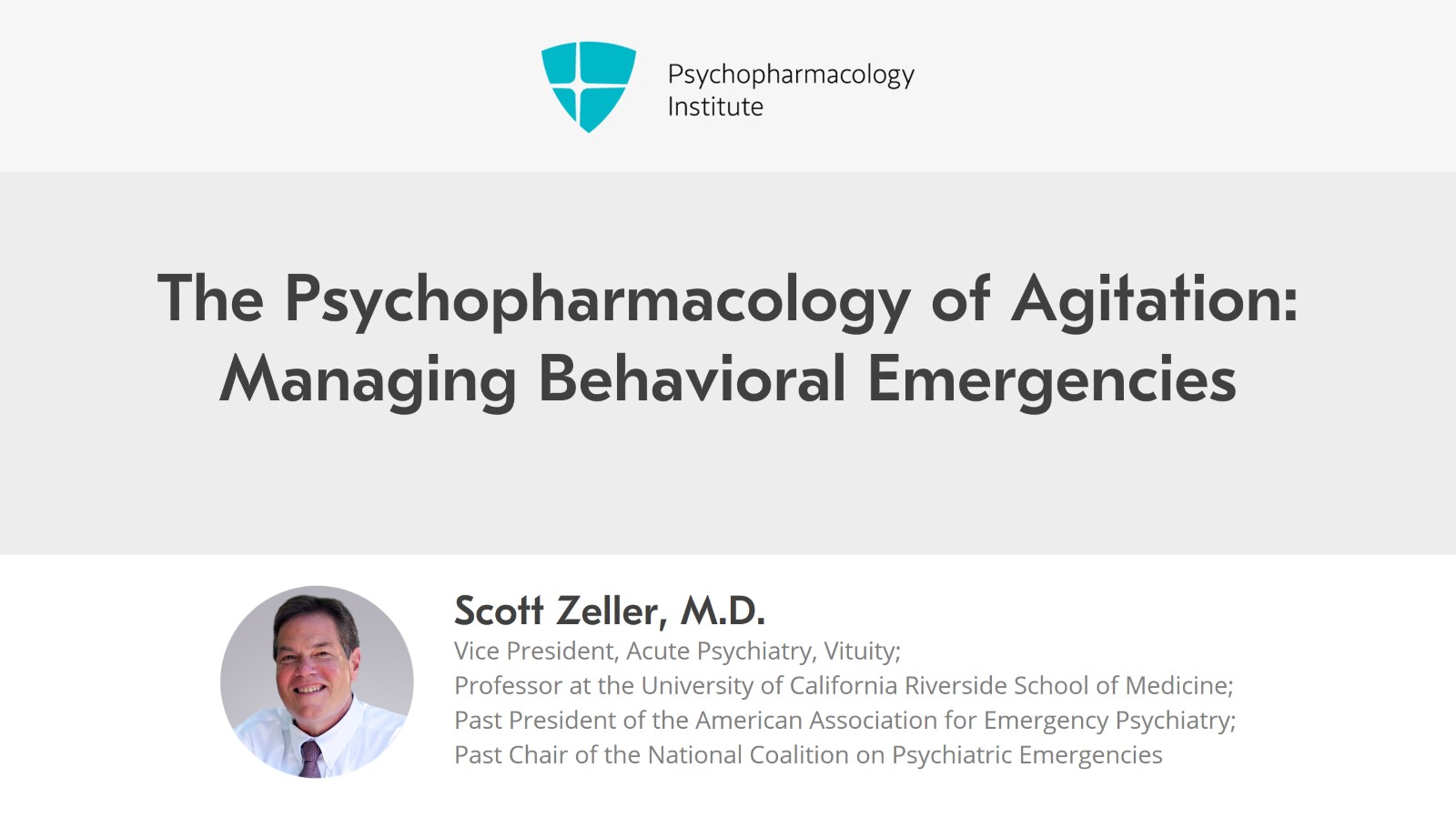 Psychopharmacology Institute

The Psychopharmacology of Agitation: Managing Behavioral Emergencies

Scott Zeller, M.D.
Vice President, Acute Psychiatry, Vituity;
Professor at the University of California Riverside School of Medicine;
Past President of the American Association for Emergency Psychiatry;
Past Chair of the National Coalition on Psychiatric Emergencies